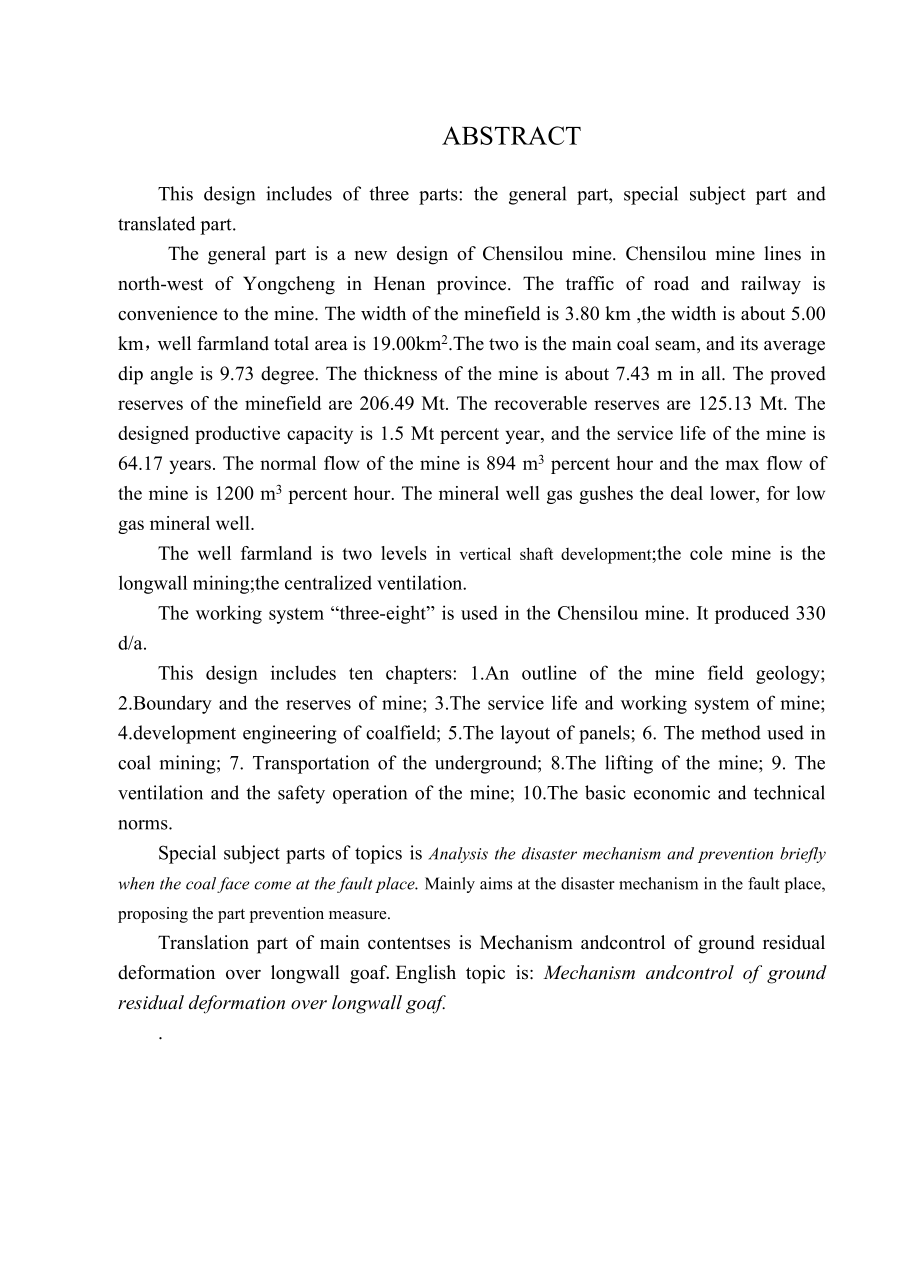 ABSTRACT

This design includes of three parts: the general part, special subject part and translated part.

The general part is a new design of Chensilou mine. Chensilou mine lines in north-west of Yongcheng in Henan province. The traffic of road and railway is convenience to the mine. The width of the minefield is 3.80 km ,the width is about 5.00 km，well farmland total area is 19.00km$^2$.The two is the main coal seam, and its average dip angle is 9.73 degree. The thickness of the mine is about 7.43 m in all. The proved reserves of the minefield are 206.49 Mt. The recoverable reserves are 125.13 Mt. The designed productive capacity is 1.5 Mt percent year, and the service life of the mine is 64.17 years. The normal flow of the mine is 894 m$^3$ percent hour and the max flow of the mine is 1200 m$^3$ percent hour. The mineral well gas gushes the deal lower, for low gas mineral well.

The well farmland is two levels in vertical shaft development;the cole mine is the longwall mining;the centralized ventilation.

The working system “three-eight” is used in the Chensilou mine. It produced 330 d/a.

This design includes ten chapters: 1.An outline of the mine field geology; 2.Boundary and the reserves of mine; 3.The service life and working system of mine; 4.development engineering of coalfield; 5.The layout of panels; 6. The method used in coal mining; 7. Transportation of the underground; 8.The lifting of the mine; 9. The ventilation and the safety operation of the mine; 10.The basic economic and technical norms.

Special subject parts of topics is Analysis the disaster mechanism and prevention briefly when the coal face come at the fault place. Mainly aims at the disaster mechanism in the fault place, proposing the part prevention measure.

Translation part of main contentses is Mechanism andcontrol of ground residual deformation over longwall goaf. English topic is: Mechanism andcontrol of ground residual deformation over longwall goaf.

.